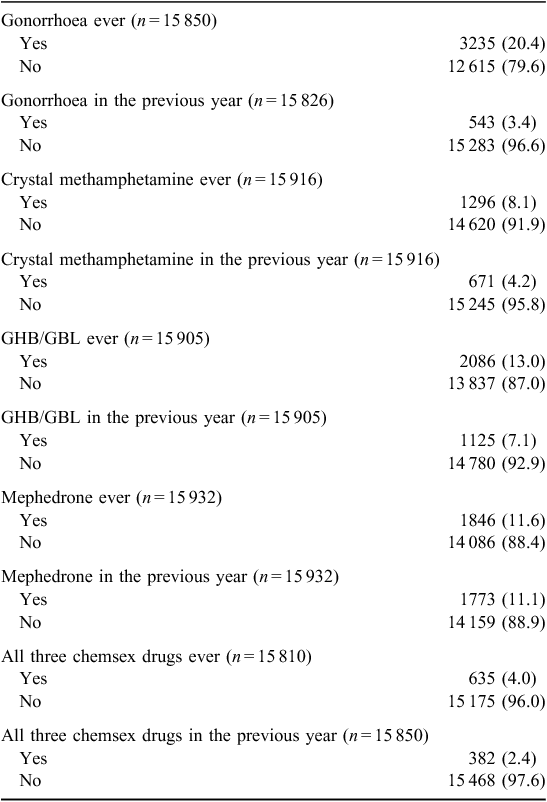 | | |
|---|---|
| Gonorrhoea ever ($n = 15\,850$) | |
| Yes | 3235 (20.4) |
| No | 12 615 (79.6) |
| Gonorrhoea in the previous year ($n = 15\,826$) | |
| Yes | 543 (3.4) |
| No | 15 283 (96.6) |
| Crystal methamphetamine ever ($n = 15\,916$) | |
| Yes | 1296 (8.1) |
| No | 14 620 (91.9) |
| Crystal methamphetamine in the previous year ($n = 15\,916$) | |
| Yes | 671 (4.2) |
| No | 15 245 (95.8) |
| GHB/GBL ever ($n = 15\,905$) | |
| Yes | 2086 (13.0) |
| No | 13 837 (87.0) |
| GHB/GBL in the previous year ($n = 15\,905$) | |
| Yes | 1125 (7.1) |
| No | 14 780 (92.9) |
| Mephedrone ever ($n = 15\,932$) | |
| Yes | 1846 (11.6) |
| No | 14 086 (88.4) |
| Mephedrone in the previous year ($n = 15\,932$) | |
| Yes | 1773 (11.1) |
| No | 14 159 (88.9) |
| All three chemsex drugs ever ($n = 15\,810$) | |
| Yes | 635 (4.0) |
| No | 15 175 (96.0) |
| All three chemsex drugs in the previous year ($n = 15\,850$) | |
| Yes | 382 (2.4) |
| No | 15 468 (97.6) |